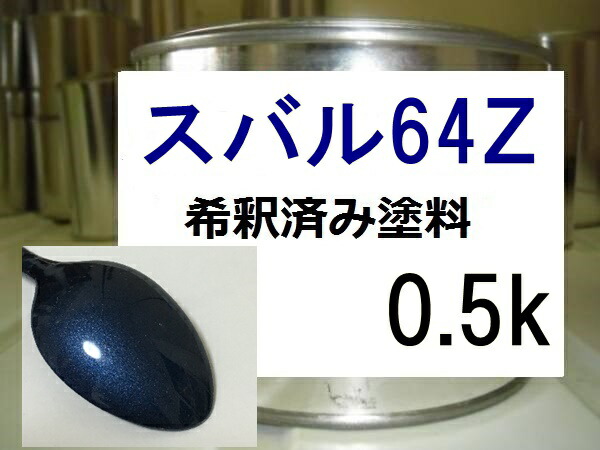 スバル64Z

希釈済み塗料

0.5k